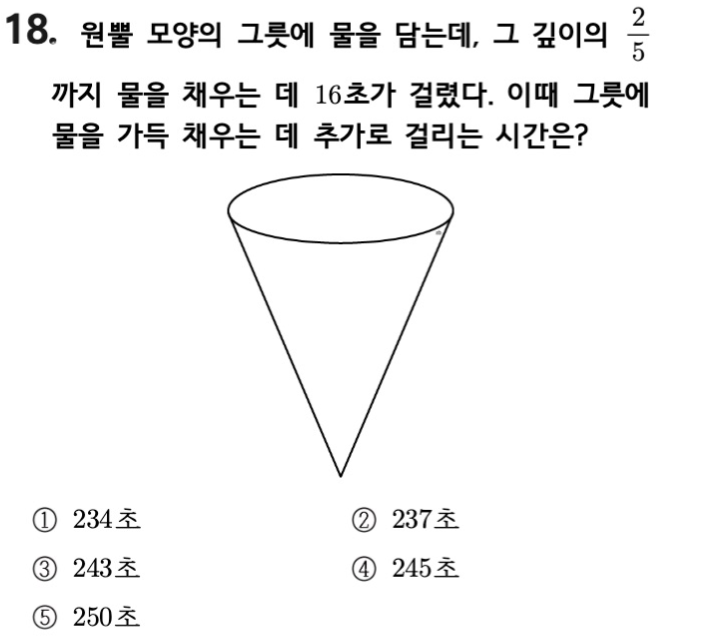 18. 원뿔 모양의 그릇에 물을 담는데, 그 깊이의 $\frac{2}{5}$ 까지 물을 채우는 데 16초가 걸렸다. 이때 그릇에 물을 가득 채우는 데 추가로 걸리는 시간은?

① 234초 ② 237초

③ 243초 ④ 245초

⑤ 250초